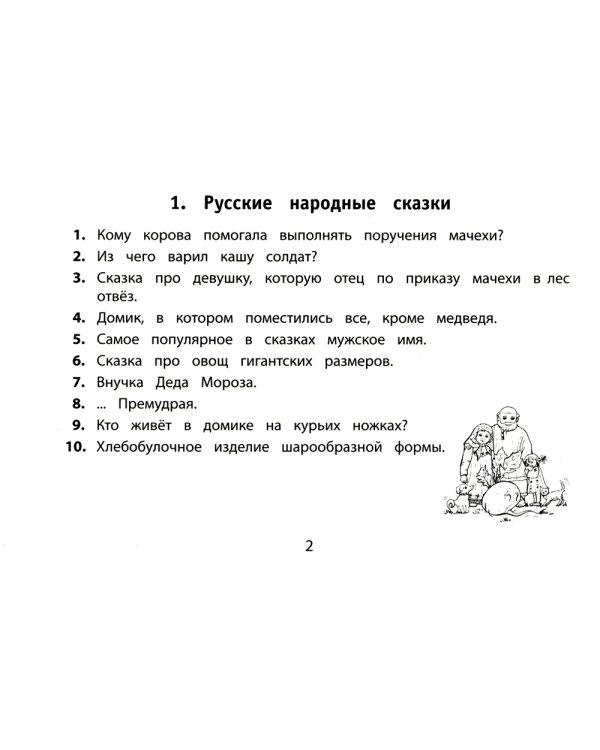 1. Русские народные сказки

1. Кому корова помогала выполнять поручения мачехи?
2. Из чего варил кашу солдат?
3. Сказка про девушку, которую отец по приказу мачехи в лес отвёз.
4. Домик, в котором поместились все, кроме медведя.
5. Самое популярное в сказках мужское имя.
6. Сказка про овощ гигантских размеров.
7. Внучка Деда Мороза.
8. ... Премудрая.
9. Кто живёт в домике на курьих ножках?
10. Хлебобулочное изделие шарообразной формы.

2